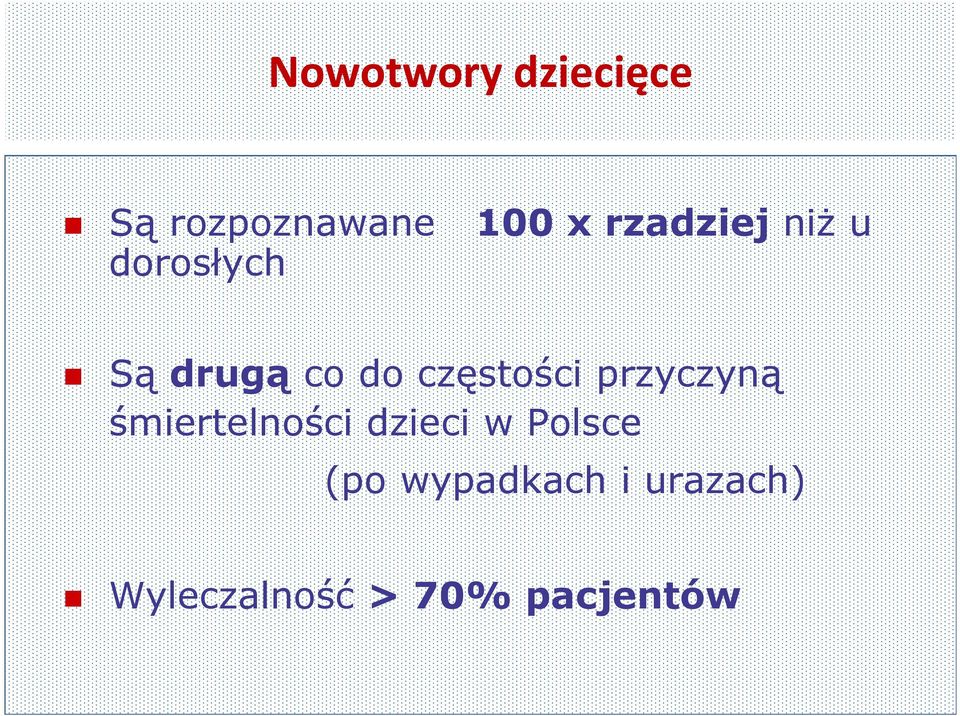 Nowotwory dziecięce

Są rozpoznawane 100 x rzadziej niż u dorosłych

Są drugą co do częstości przyczyną śmiertelności dzieci w Polsce (po wypadkach i urazach)

Wyleczalność > 70% pacjentów